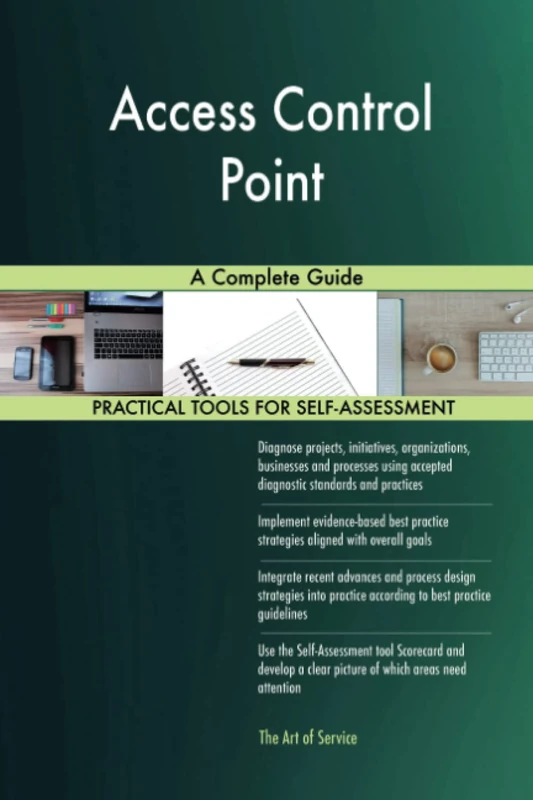 Access Control Point

A Complete Guide

PRACTICAL TOOLS FOR SELF-ASSESSMENT

Diagnose projects, initiatives, organizations, businesses and processes using accepted diagnostic standards and practices

Implement evidence-based best practice strategies aligned with overall goals

Integrate recent advances and process design strategies into practice according to best practice guidelines

Use the Self-Assessment tool Scorecard and develop a clear picture of which areas need attention

The Art of Service